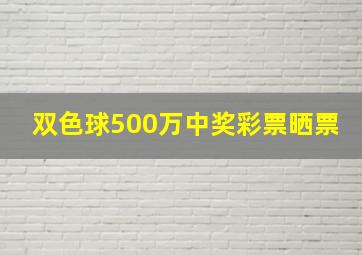 双色球500万中奖彩票晒票